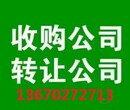 收购公司
转让公司
13670272713